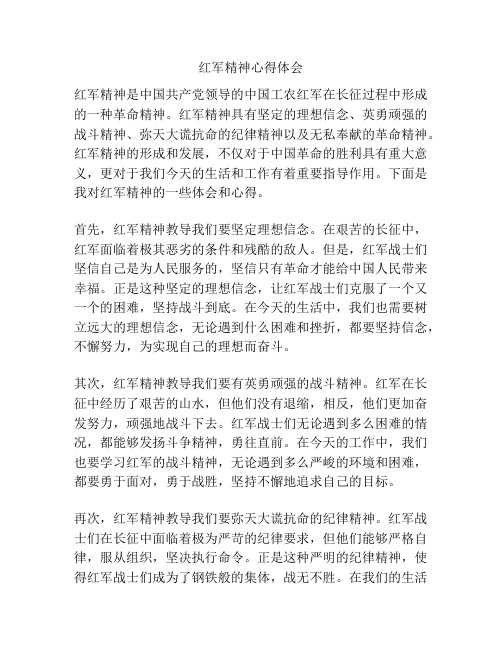 红军精神心得体会

红军精神是中国共产党领导的中国工农红军在长征过程中形成的一种革命精神。红军精神具有坚定的理想信念、英勇顽强的战斗精神、弥天大谎抗命的纪律精神以及无私奉献的革命精神。红军精神的形成和发展，不仅对于中国革命的胜利具有重大意义，更对于我们今天的生活和工作有着重要指导作用。下面是我对红军精神的一些体会和心得。

首先，红军精神教导我们要坚定理想信念。在艰苦的长征中，红军面临着极其恶劣的条件和残酷的敌人。但是，红军战士们坚信自己是为人民服务的，坚信只有革命才能给中国人民带来幸福。正是这种坚定的理想信念，让红军战士们克服了一个又一个的困难，坚持战斗到底。在今天的生活中，我们也需要树立远大的理想信念，无论遇到什么困难和挫折，都要坚持信念，不懈努力，为实现自己的理想而奋斗。

其次，红军精神教导我们要有英勇顽强的战斗精神。红军在长征中经历了艰苦的山水，但他们没有退缩，相反，他们更加奋发努力，顽强地战斗下去。红军战士们无论遇到多么困难的情况，都能够发扬斗争精神，勇往直前。在今天的工作中，我们也要学习红军的战斗精神，无论遇到多么严峻的环境和困难，都要勇于面对，勇于战胜，坚持不懈地追求自己的目标。

再次，红军精神教导我们要弥天大谎抗命的纪律精神。红军战士们在长征中面临着极为严苛的纪律要求，但他们能够严格自律，服从组织，坚决执行命令。正是这种严明的纪律精神，使得红军战士们成为了钢铁般的集体，战无不胜。在我们的生活